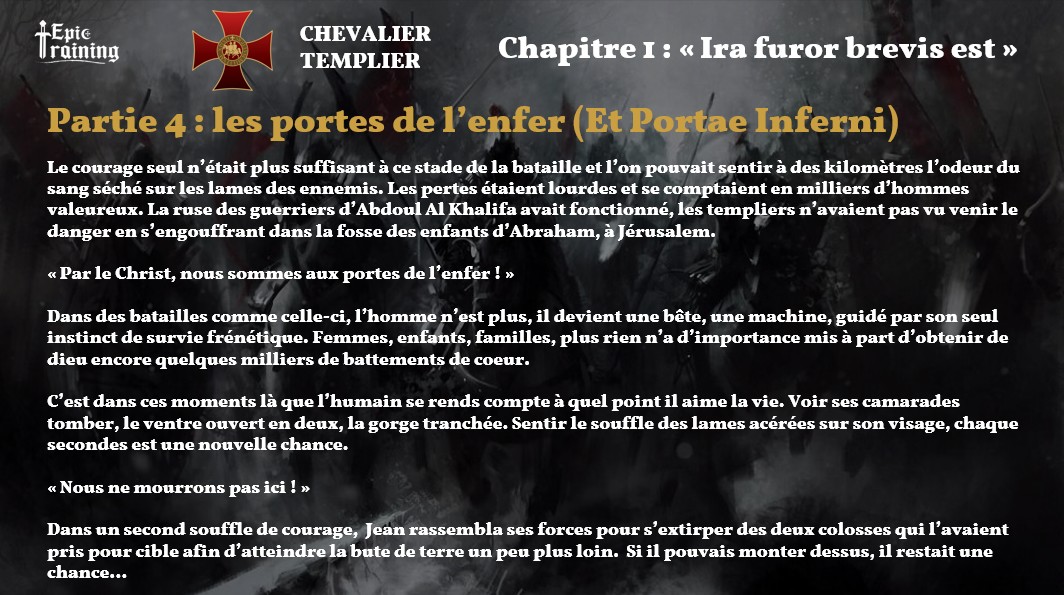 Epic Training

CHEVALIER TEMPLIER

Chapitre 1 : « Ira furor brevis est »

Partie 4 : les portes de l'enfer (Et Portae Inferni)

Le courage seul n'était plus suffisant à ce stade de la bataille et l'on pouvait sentir à des kilomètres l'odeur du sang séché sur les lames des ennemis. Les pertes étaient lourdes et se comptaient en milliers d'hommes valeureux. La ruse des guerriers d'Abdoul Al Khalifa avait fonctionné, les templiers n'avaient pas vu venir le danger en s'engouffrant dans la fosse des enfants d'Abraham, à Jérusalem.

« Par le Christ, nous sommes aux portes de l'enfer ! »

Dans des batailles comme celle-ci, l'homme n'est plus, il devient une bête, une machine, guidé par son seul instinct de survie frénétique. Femmes, enfants, familles, plus rien n'a d'importance mis à part d'obtenir de dieu encore quelques milliers de battements de coeur.

C'est dans ces moments là que l'humain se rends compte à quel point il aime la vie. Voir ses camarades tomber, le ventre ouvert en deux, la gorge tranchée. Sentir le souffle des lames acérées sur son visage, chaque secondes est une nouvelle chance.

« Nous ne mourrons pas ici ! »

Dans un second souffle de courage, Jean rassembla ses forces pour s'extirper des deux colosses qui l'avaient pris pour cible afin d'atteindre la bute de terre un peu plus loin. Si il pouvais monter dessus, il restait une chance…